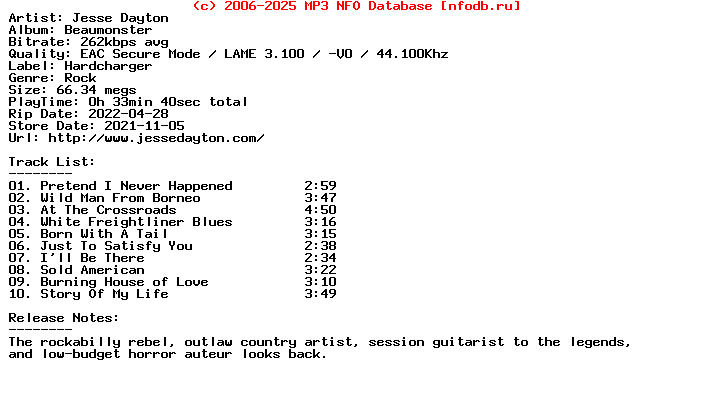 (c) 2006-2025 MP3 NFO Database [nfodb.ru]
Artist: Jesse Dayton
Album: Beaumonster
Bitrate: 262kbps avg
Quality: EAC Secure Mode / LAME 3.100 / -V0 / 44.100Khz
Label: Hardcharger
Genre: Rock
Size: 66.34 megs
PlayTime: 0h 33min 40sec total
Rip Date: 2022-04-28
Store Date: 2021-11-05
Url: http://www.jessedayton.com/

Track List:
--------

01. Pretend I Never Happened 2:59
02. Wild Man From Borneo 3:47
03. At The Crossroads 4:50
04. White Freightliner Blues 3:16
05. Born With A Tail 3:15
06. Just To Satisfy You 2:38
07. I'll Be There 2:34
08. Sold American 3:22
09. Burning House of Love 3:10
10. Story Of My Life 3:49

Release Notes:
--------
The rockabilly rebel, outlaw country artist, session guitarist to the legends, and low-budget horror auteur looks back.